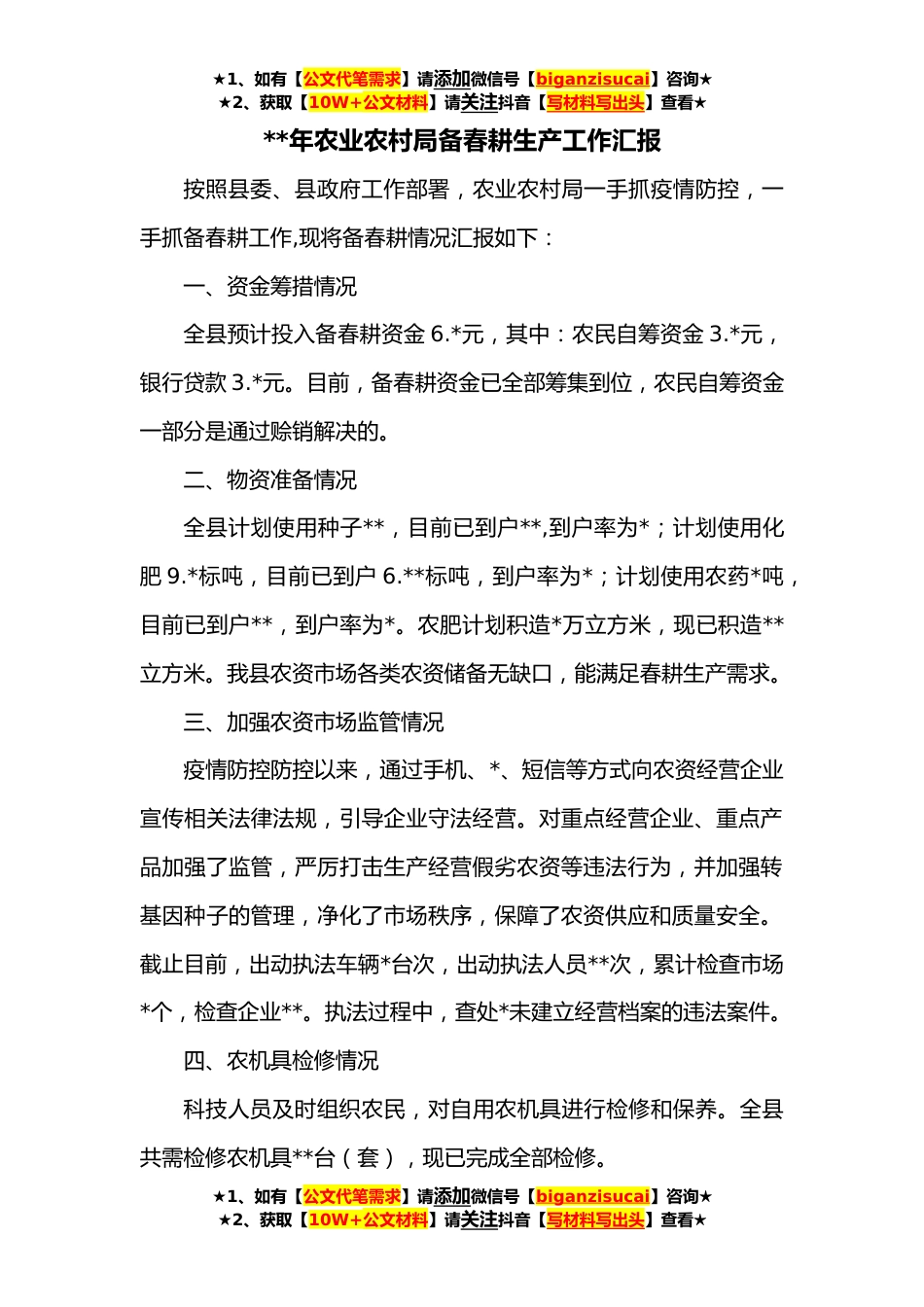 ★1、如有【公文代笔需求】请添加微信号【biganzisucai】咨询★
★2、获取【10W+公文材料】请关注抖音【写材料写出头】查看★

**年农业农村局备春耕生产工作汇报

按照县委、县政府工作部署，农业农村局一手抓疫情防控，一手抓备春耕工作,现将备春耕情况汇报如下：

一、资金筹措情况

全县预计投入备春耕资金 6.*元，其中：农民自筹资金 3.*元，银行贷款 3.*元。目前，备春耕资金已全部筹集到位，农民自筹资金一部分是通过赊销解决的。

二、物资准备情况

全县计划使用种子**，目前已到户**,到户率为*；计划使用化肥 9.*标吨，目前已到户 6.**标吨，到户率为*；计划使用农药*吨，目前已到户**，到户率为*。农肥计划积造*万立方米，现已积造**立方米。我县农资市场各类农资储备无缺口，能满足春耕生产需求。

三、加强农资市场监管情况

疫情防控防控以来，通过手机、*、短信等方式向农资经营企业宣传相关法律法规，引导企业守法经营。对重点经营企业、重点产品加强了监管，严厉打击生产经营假劣农资等违法行为，并加强转基因种子的管理，净化了市场秩序，保障了农资供应和质量安全。截止目前，出动执法车辆*台次，出动执法人员**次，累计检查市场*个，检查企业**。执法过程中，查处*未建立经营档案的违法案件。

四、农机具检修情况

科技人员及时组织农民，对自用农机具进行检修和保养。全县共需检修农机具**台（套），现已完成全部检修。

★1、如有【公文代笔需求】请添加微信号【biganzisucai】咨询★
★2、获取【10W+公文材料】请关注抖音【写材料写出头】查看★